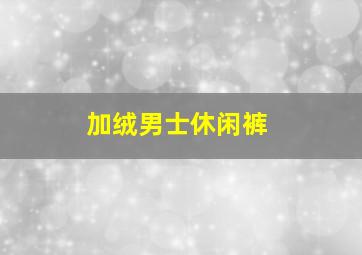 加绒男士休闲裤